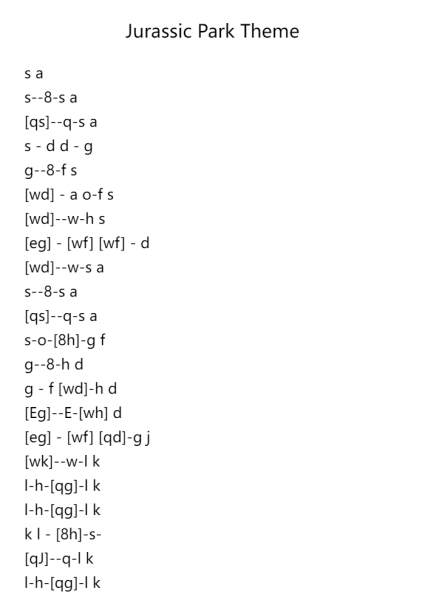 Jurassic Park Theme

s a
s--8-s a
[qs]--q-s a
s - d d - g
g--8-f s
[wd] - a o-f s
[wd]--w-h s
[eg] - [wf] [wf] - d
[wd]--w-s a
s--8-s a
[qs]--q-s a
s-o-[8h]-g f
g--8-h d
g - f [wd]-h d
[Eg]--E-[wh] d
[eg] - [wf] [qd]-g j
[wk]--w-l k
l-h-[qg]-l k
l-h-[qg]-l k
k l - [8h]-s-
[qJ]--q-l k
l-h-[qg]-l k